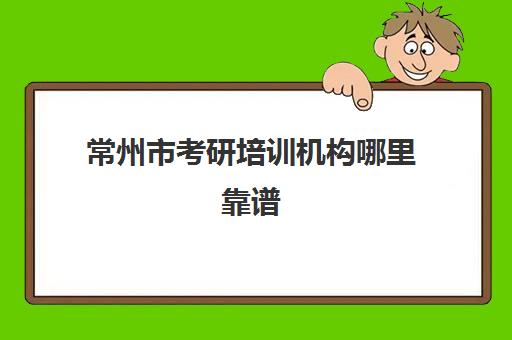 常州市考研培训机构哪里靠谱